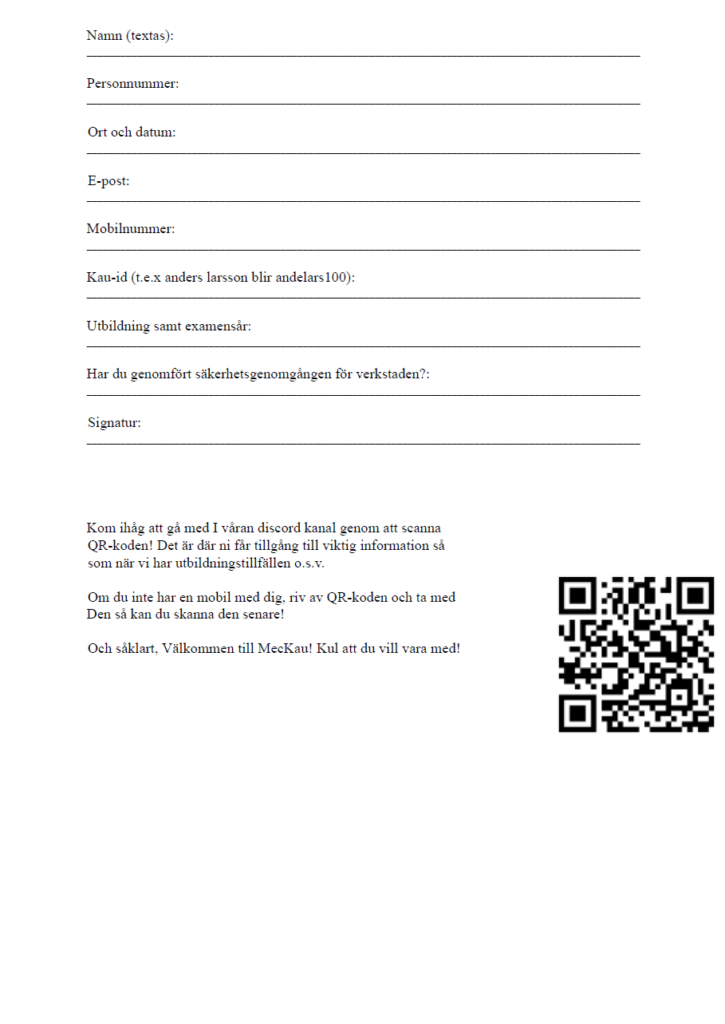 Namn (textas):

Personnummer:

Ort och datum:

E-post:

Mobilnummer:

Kau-id (t.e.x anders larsson blir andelars100):

Utbildning samt examensår:

Har du genomfört säkerhetsgenomgången för verkstaden?:

Signatur:

Kom ihåg att gå med I våran discord kanal genom att scanna QR-koden! Det är där ni får tillgång till viktig information så som när vi har utbildningstillfällen o.s.v.

Om du inte har en mobil med dig, riv av QR-koden och ta med Den så kan du skanna den senare!

Och såklart, Välkommen till MecKau! Kul att du vill vara med!